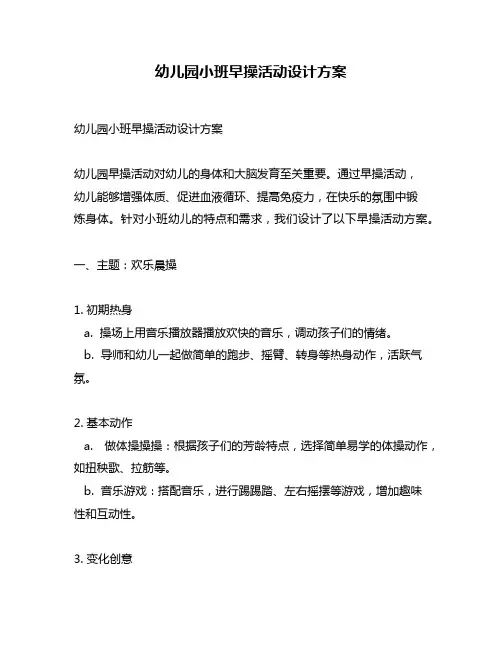 幼儿园小班早操活动设计方案

幼儿园小班早操活动设计方案

幼儿园早操活动对幼儿的身体和大脑发育至关重要。通过早操活动，幼儿能够增强体质、促进血液循环、提高免疫力，在快乐的氛围中锻炼身体。针对小班幼儿的特点和需求，我们设计了以下早操活动方案。

一、主题：欢乐晨操

1. 初期热身
a. 操场上用音乐播放器播放欢快的音乐，调动孩子们的情绪。
b. 导师和幼儿一起做简单的跑步、摇臂、转身等热身动作，活跃气氛。

2. 基本动作
a. 做体操操操：根据孩子们的芳龄特点，选择简单易学的体操动作，如扭秧歌、拉筋等。
b. 音乐游戏：搭配音乐，进行踢踢踏、左右摇摆等游戏，增加趣味性和互动性。

3. 变化创意